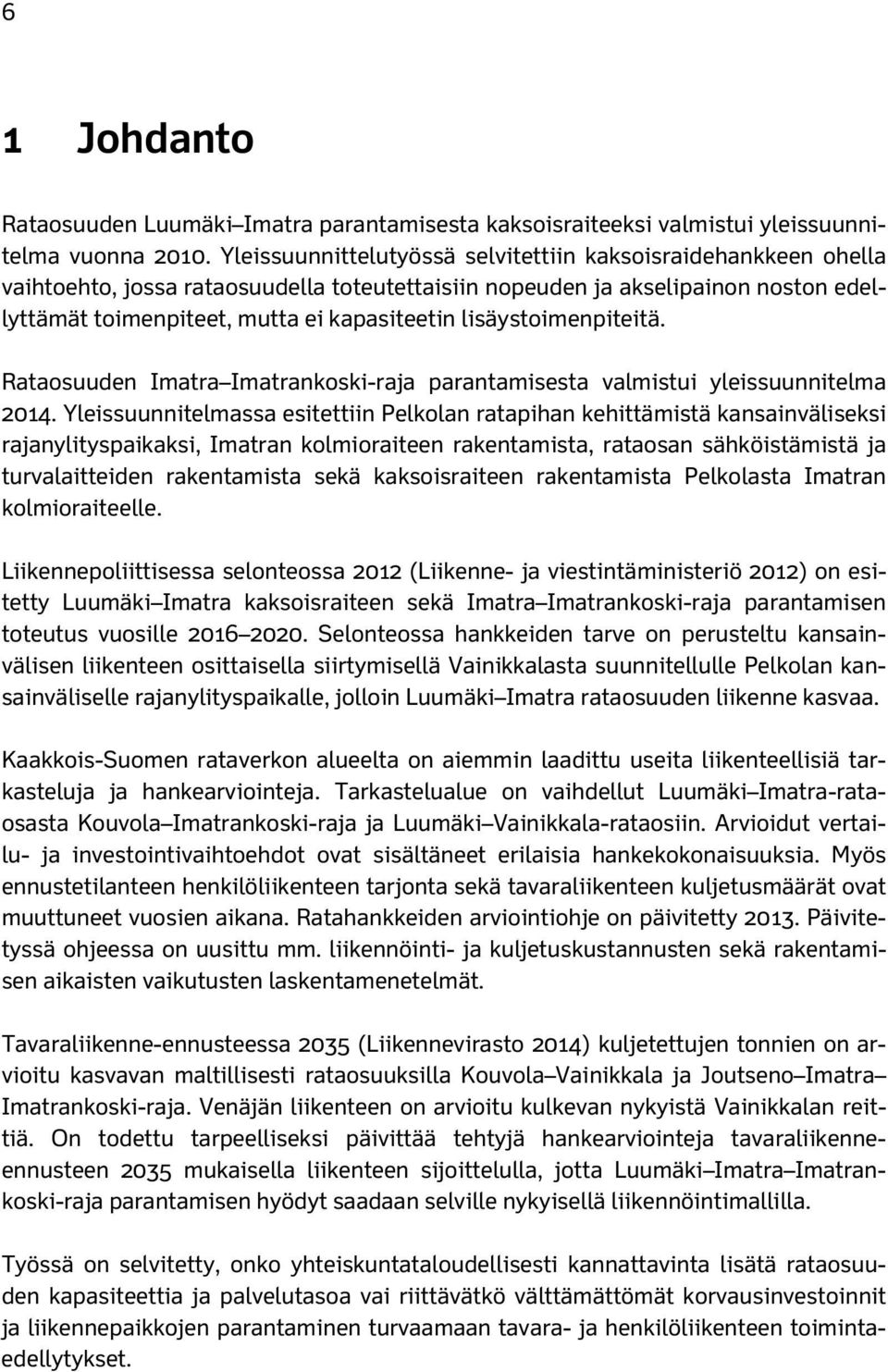 6

1 Johdanto

Rataosuuden Luumäki–Imatra parantamisesta kaksoisraiteeksi valmistui yleissuunnitelma vuonna 2010. Yleissuunnittelutyössä selvitettiin kaksoisraidehankkeen ohella vaihtoehto, jossa rataosuudella toteutettaisiin nopeuden ja akselipainon noston edellyttämät toimenpiteet, mutta ei kapasiteetin lisäystoimenpiteitä.

Rataosuuden Imatra–Imatrankoski-raja parantamisesta valmistui yleissuunnitelma 2014. Yleissuunnitelmassa esitettiin Pelkolan ratapihan kehittämistä kansainväliseksi rajanylityspaikaksi, Imatran kolmioraiteen rakentamista, rataosan sähköistämistä ja turvalaitteiden rakentamista sekä kaksoisraiteen rakentamista Pelkolasta Imatran kolmioraiteelle.

Liikennepoliittisessa selonteossa 2012 (Liikenne- ja viestintäministeriö 2012) on esitetty Luumäki–Imatra kaksoisraiteen sekä Imatra–Imatrankoski-raja parantamisen toteutus vuosille 2016–2020. Selonteossa hankkeiden tarve on perusteltu kansainvälisen liikenteen osittaisella siirtymisellä Vainikkalasta suunnitellulle Pelkolan kansainväliselle rajanylityspaikalle, jolloin Luumäki–Imatra rataosuuden liikenne kasvaa.

Kaakkois-Suomen rataverkon alueelta on aiemmin laadittu useita liikenteellisiä tarkasteluja ja hankearviointeja. Tarkastelualue on vaihdellut Luumäki–Imatra-rataosasta Kouvola–Imatrankoski-raja ja Luumäki–Vainikkala-rataosiin. Arvioidut vertailu- ja investointivaihtoehdot ovat sisältäneet erilaisia hankekokonaisuuksia. Myös ennustetilanteen henkilöliikenteen tarjonta sekä tavaraliikenteen kuljetusmäärät ovat muuttuneet vuosien aikana. Ratahankkeiden arviointiohje on päivitetty 2013. Päivitetyssä ohjeessa on uusittu mm. liikennöinti- ja kuljetuskustannusten sekä rakentamisen aikaisten vaikutusten laskentamenetelmät.

Tavaraliikenne-ennusteessa 2035 (Liikennevirasto 2014) kuljetettujen tonnien on arvioitu kasvavan maltillisesti rataosuuksilla Kouvola–Vainikkala ja Joutseno–Imatra–Imatrankoski-raja. Venäjän liikenteen on arvioitu kulkevan nykyistä Vainikkalan reittiä. On todettu tarpeelliseksi päivittää tehtyjä hankearviointeja tavaraliikenne-ennusteen 2035 mukaisella liikenteen sijoittelulla, jotta Luumäki–Imatra–Imatrankoski-raja parantamisen hyödyt saadaan selville nykyisellä liikennöintimallilla.

Työssä on selvitetty, onko yhteiskuntataloudellisesti kannattavinta lisätä rataosuuden kapasiteettia ja palvelutasoa vai riittävätkö välttämättömät korvausinvestoinnit ja liikennepaikkojen parantaminen turvaamaan tavara- ja henkilöliikenteen toimintaedellytykset.